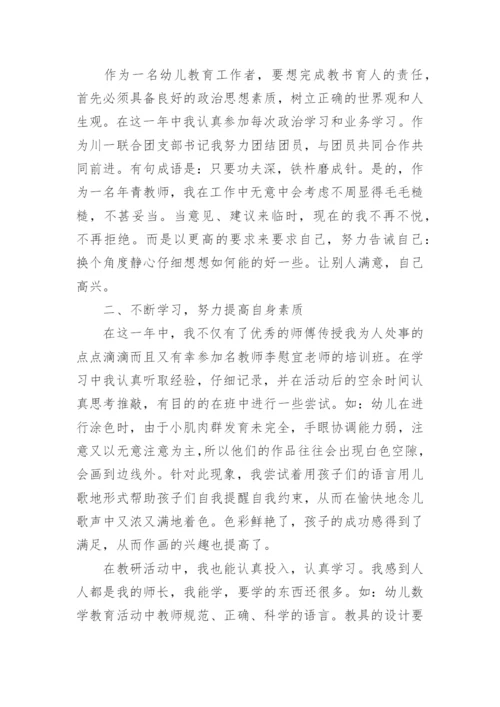 作为一名幼儿教育工作者，要想完成教书育人的责任，首先必须具备良好的政治思想素质，树立正确的世界观和人生观。在这一年中我认真参加每次政治学习和业务学习。作为川一联合团支部书记我努力团结团员，与团员共同合作共同前进。有句成语是：只要功夫深，铁杵磨成针。是的，作为一名年青教师，我在工作中无意中会考虑不周显得毛毛糙糙，不甚妥当。当意见、建议来临时，现在的我不再不悦，不再拒绝。而是以更高的要求来要求自己，努力告诫自己：换个角度静心仔细想想如何能的好一些。让别人满意，自己高兴。

二、不断学习，努力提高自身素质

在这一年中，我不仅有了优秀的师傅传授我为人处事的点点滴滴而且又有幸参加名教师李慰宜老师的培训班。在学习中我认真听取经验，仔细记录，并在活动后的空余时间认真思考推敲，有目的的在班中进行一些尝试。如：幼儿在进行涂色时，由于小肌肉群发育未完全，手眼协调能力弱，注意又以无意注意为主，所以他们的作品往往会出现白色空隙，会画到边线外。针对此现象，我尝试着用孩子们的语言用儿歌地形式帮助孩子们自我提醒自我约束，从而在愉快地念儿歌声中又浓又满地着色。色彩鲜艳了，孩子的成功感得到了满足，从而作画的兴趣也提高了。

在教研活动中，我也能认真投入，认真学习。我感到人人都是我的师长，我能学，要学的东西还很多。如：幼儿数学教育活动中教师规范、正确、科学的语言。教具的设计要